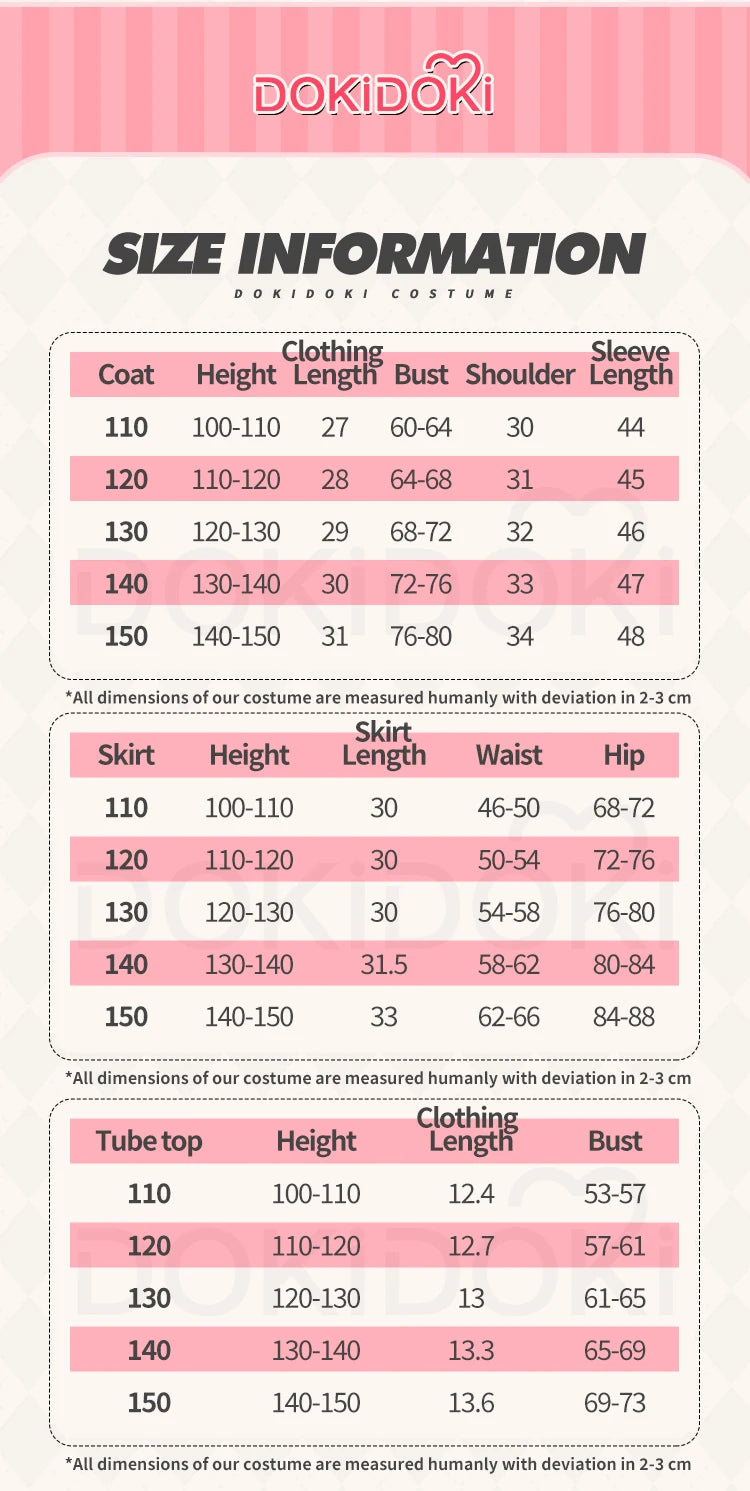 DOKiDOKi

SIZE INFORMATION

DOKIDOKI COSTUME

| Coat | Height | Clothing Length | Bust | Shoulder | Sleeve Length |
|---|---|---|---|---|---|
| 110 | 100-110 | 27 | 60-64 | 30 | 44 |
| 120 | 110-120 | 28 | 64-68 | 31 | 45 |
| 130 | 120-130 | 29 | 68-72 | 32 | 46 |
| 140 | 130-140 | 30 | 72-76 | 33 | 47 |
| 150 | 140-150 | 31 | 76-80 | 34 | 48 |

*All dimensions of our costume are measured humanly with deviation in 2-3 cm

| Skirt | Height | Skirt Length | Waist | Hip |
|---|---|---|---|---|
| 110 | 100-110 | 30 | 46-50 | 68-72 |
| 120 | 110-120 | 30 | 50-54 | 72-76 |
| 130 | 120-130 | 30 | 54-58 | 76-80 |
| 140 | 130-140 | 31.5 | 58-62 | 80-84 |
| 150 | 140-150 | 33 | 62-66 | 84-88 |

*All dimensions of our costume are measured humanly with deviation in 2-3 cm

| Tube top | Height | Clothing Length | Bust |
|---|---|---|---|
| 110 | 100-110 | 12.4 | 53-57 |
| 120 | 110-120 | 12.7 | 57-61 |
| 130 | 120-130 | 13 | 61-65 |
| 140 | 130-140 | 13.3 | 65-69 |
| 150 | 140-150 | 13.6 | 69-73 |

*All dimensions of our costume are measured humanly with deviation in 2-3 cm